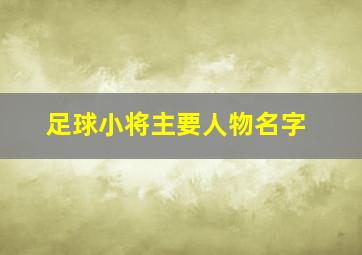 足球小将主要人物名字